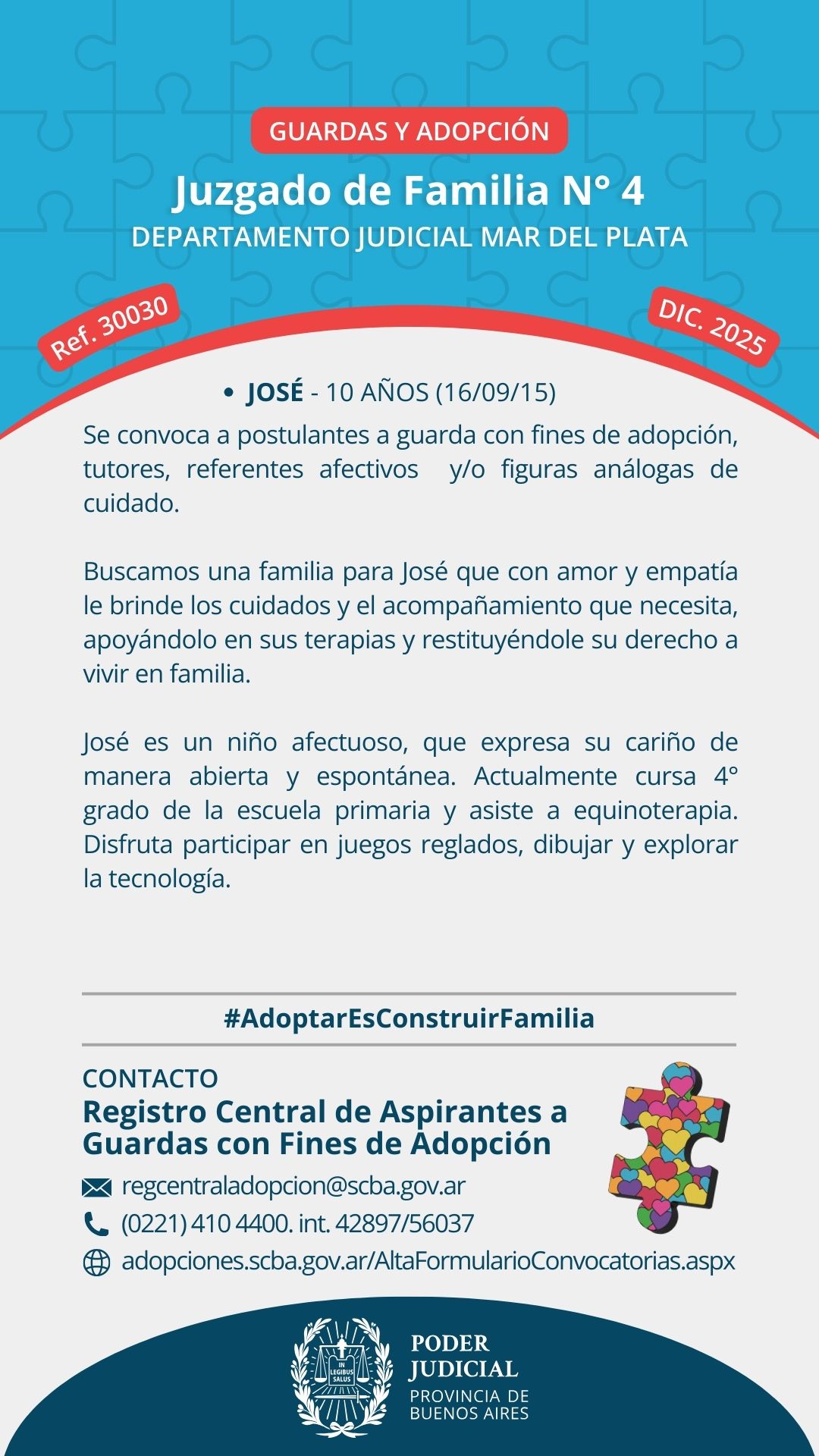 GUARDAS Y ADOPCIÓN

Juzgado de Familia N° 4

DEPARTAMENTO JUDICIAL MAR DEL PLATA

Ref. 30030

DIC. 2025

• JOSÉ - 10 AÑOS (16/09/15)

Se convoca a postulantes a guarda con fines de adopción, tutores, referentes afectivos y/o figuras análogas de cuidado.

Buscamos una familia para José que con amor y empatía le brinde los cuidados y el acompañamiento que necesita, apoyándolo en sus terapias y restituyéndole su derecho a vivir en familia.

José es un niño afectuoso, que expresa su cariño de manera abierta y espontánea. Actualmente cursa 4° grado de la escuela primaria y asiste a equinoterapia. Disfruta participar en juegos reglados, dibujar y explorar la tecnología.

#AdoptarEsConstruirFamilia

CONTACTO

Registro Central de Aspirantes a Guardas con Fines de Adopción

regcentraladopcion@scba.gov.ar

(0221) 410 4400. int. 42897/56037

adopciones.scba.gov.ar/AltaFormularioConvocatorias.aspx

IN LEGIBUS SALUS

PODER JUDICIAL

PROVINCIA DE BUENOS AIRES